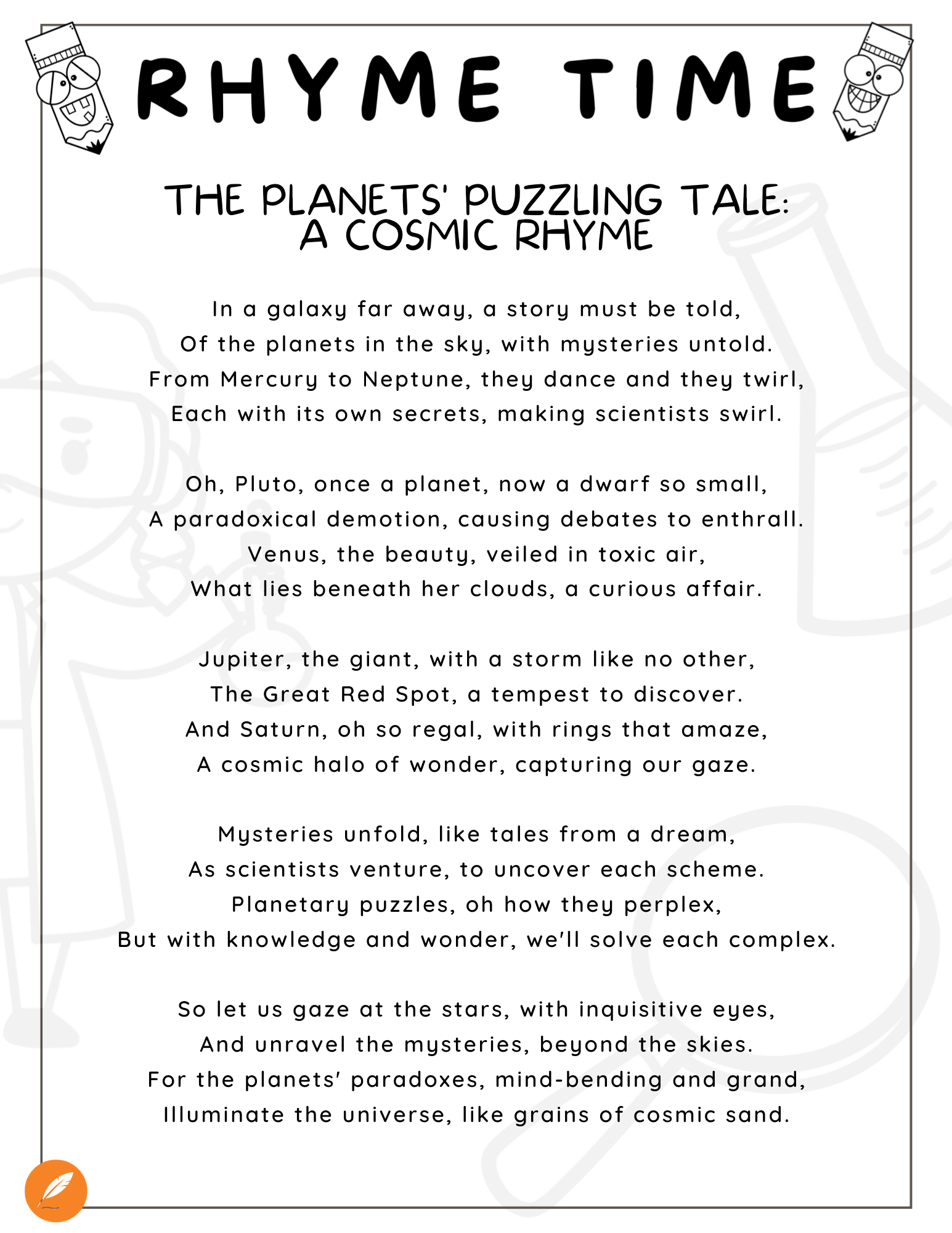 RHYME TIME

THE PLANETS' PUZZLING TALE: A COSMIC RHYME

In a galaxy far away, a story must be told,
Of the planets in the sky, with mysteries untold.
From Mercury to Neptune, they dance and they twirl,
Each with its own secrets, making scientists swirl.

Oh, Pluto, once a planet, now a dwarf so small,
A paradoxical demotion, causing debates to enthrall.
Venus, the beauty, veiled in toxic air,
What lies beneath her clouds, a curious affair.

Jupiter, the giant, with a storm like no other,
The Great Red Spot, a tempest to discover.
And Saturn, oh so regal, with rings that amaze,
A cosmic halo of wonder, capturing our gaze.

Mysteries unfold, like tales from a dream,
As scientists venture, to uncover each scheme.
Planetary puzzles, oh how they perplex,
But with knowledge and wonder, we'll solve each complex.

So let us gaze at the stars, with inquisitive eyes,
And unravel the mysteries, beyond the skies.
For the planets' paradoxes, mind-bending and grand,
Illuminate the universe, like grains of cosmic sand.